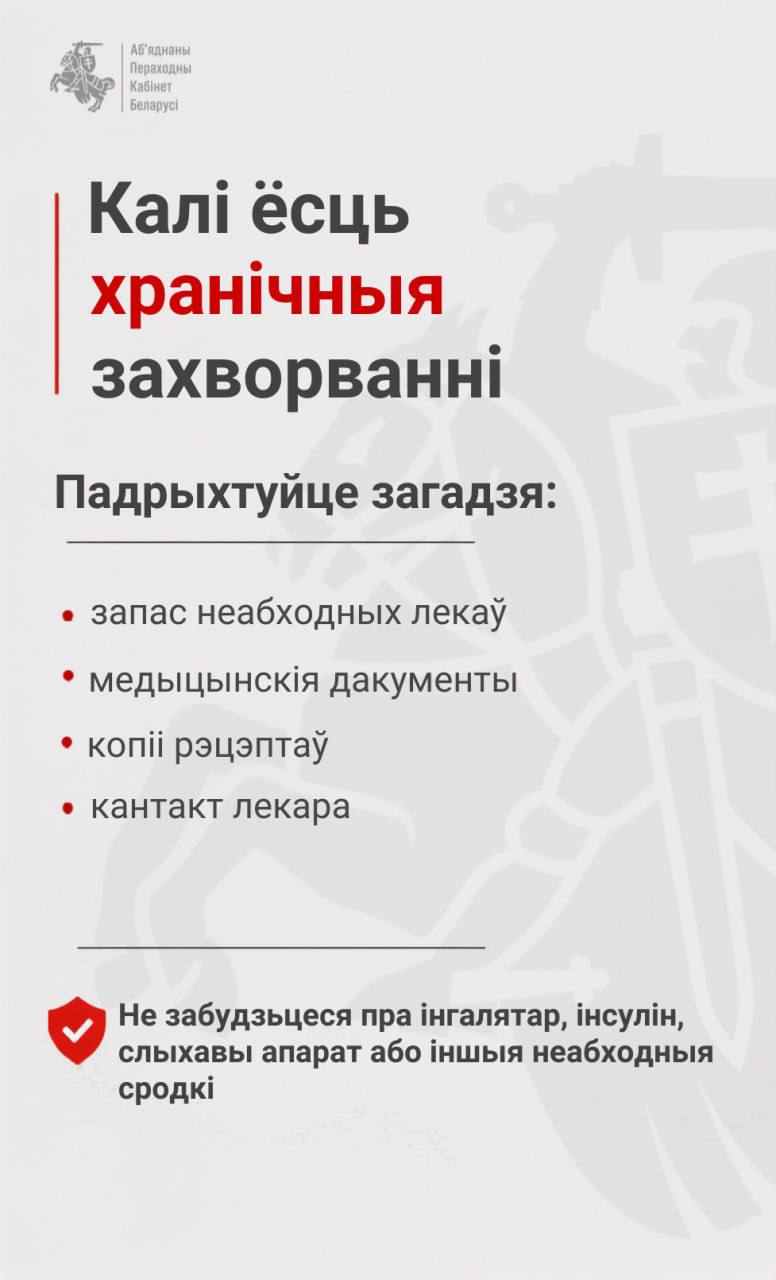 Аб'яднаны
Пераходны
Кабінет
Беларусі

Калі ёсць хранічныя захворванні

Падрыхтуйце загадзя:

• запас неабходных лекаў
• медыцынскія дакументы
• копіі рэцэптаў
• кантакт лекара

Не забудзьцеся пра інгалятар, інсулін, слыхавы апарат або іншыя неабходныя сродкі